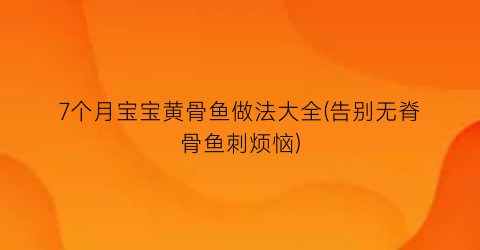 7个月宝宝黄骨鱼做法大全(告别无脊骨鱼刺烦恼)